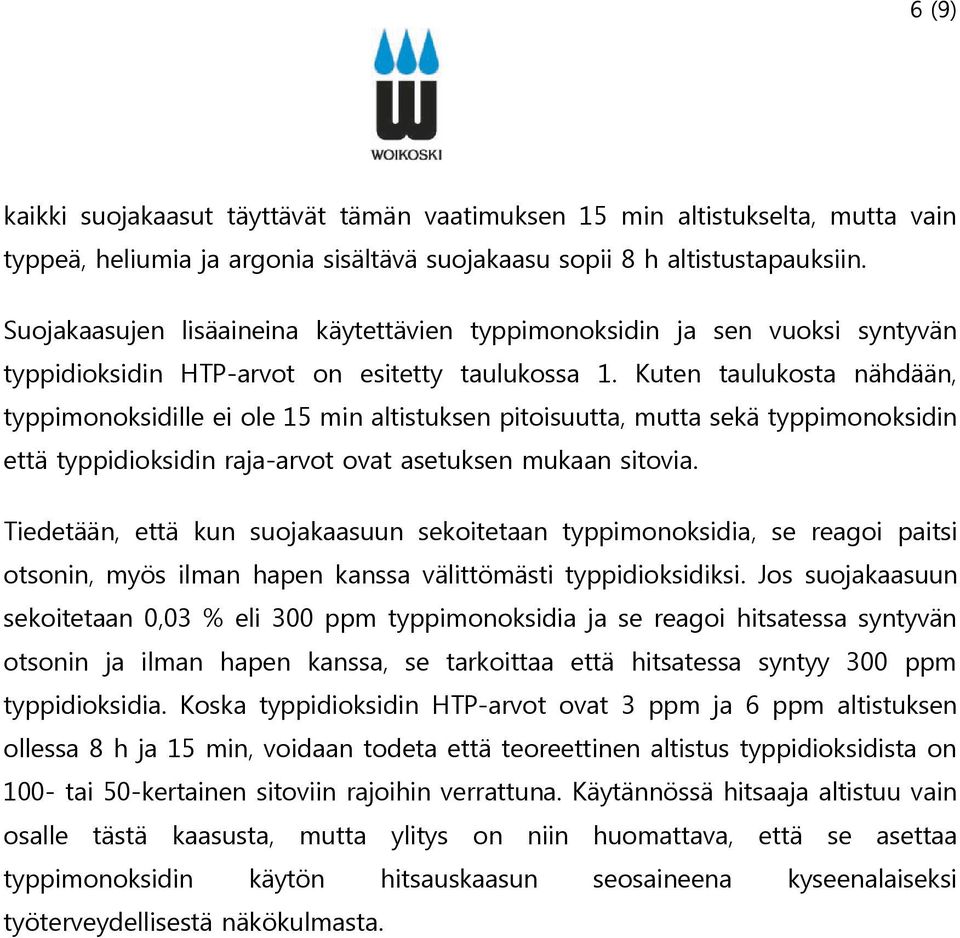 6 (9)

WOIKOSKI

kaikki suojakaasut täyttävät tämän vaatimuksen 15 min altistukselta, mutta vain typpeä, heliumia ja argonia sisältävä suojakaasu sopii 8 h altistustapauksiin.

Suojakaasujen lisäaineina käytettävien typpimonoksidin ja sen vuoksi syntyvän typpidioksidin HTP-arvot on esitetty taulukossa 1. Kuten taulukosta nähdään, typpimonoksidille ei ole 15 min altistuksen pitoisuutta, mutta sekä typpimonoksidin että typpidioksidin raja-arvot ovat asetuksen mukaan sitovia.

Tiedetään, että kun suojakaasuun sekoitetaan typpimonoksidia, se reagoi paitsi otsonin, myös ilman hapen kanssa välittömästi typpidioksidiksi. Jos suojakaasuun sekoitetaan 0,03 % eli 300 ppm typpimonoksidia ja se reagoi hitsatessa syntyvän otsonin ja ilman hapen kanssa, se tarkoittaa että hitsatessa syntyy 300 ppm typpidioksidia. Koska typpidioksidin HTP-arvot ovat 3 ppm ja 6 ppm altistuksen ollessa 8 h ja 15 min, voidaan todeta että teoreettinen altistus typpidioksidista on 100- tai 50-kertainen sitoviin rajoihin verrattuna. Käytännössä hitsaaja altistuu vain osalle tästä kaasusta, mutta ylitys on niin huomattava, että se asettaa typpimonoksidin käytön hitsauskaasun seosaineena kyseenalaiseksi työterveydellisestä näkökulmasta.